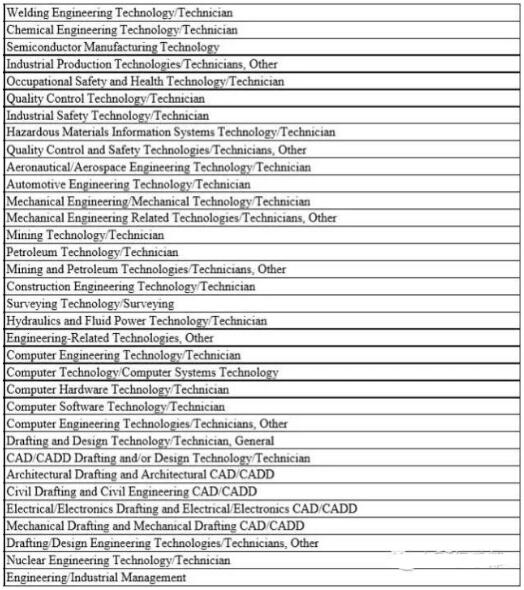 | Welding Engineering Technology/Technician |
|---|
| Chemical Engineering Technology/Technician |
| Semiconductor Manufacturing Technology |
| Industrial Production Technologies/Technicians, Other |
| Occupational Safety and Health Technology/Technician |
| Quality Control Technology/Technician |
| Industrial Safety Technology/Technician |
| Hazardous Materials Information Systems Technology/Technician |
| Quality Control and Safety Technologies/Technicians, Other |
| Aeronautical/Aerospace Engineering Technology/Technician |
| Automotive Engineering Technology/Technician |
| Mechanical Engineering/Mechanical Technology/Technician |
| Mechanical Engineering Related Technologies/Technicians, Other |
| Mining Technology/Technician |
| Petroleum Technology/Technician |
| Mining and Petroleum Technologies/Technicians, Other |
| Construction Engineering Technology/Technician |
| Surveying Technology/Surveying |
| Hydraulics and Fluid Power Technology/Technician |
| Engineering-Related Technologies, Other |
| Computer Engineering Technology/Technician |
| Computer Technology/Computer Systems Technology |
| Computer Hardware Technology/Technician |
| Computer Software Technology/Technician |
| Computer Engineering Technologies/Technicians, Other |
| Drafting and Design Technology/Technician, General |
| CAD/CADD Drafting and/or Design Technology/Technician |
| Architectural Drafting and Architectural CAD/CADD |
| Civil Drafting and Civil Engineering CAD/CADD |
| Electrical/Electronics Drafting and Electrical/Electronics CAD/CADD |
| Mechanical Drafting and Mechanical Drafting CAD/CADD |
| Drafting/Design Engineering Technologies/Technicians, Other |
| Nuclear Engineering Technology/Technician |
| Engineering/Industrial Management |